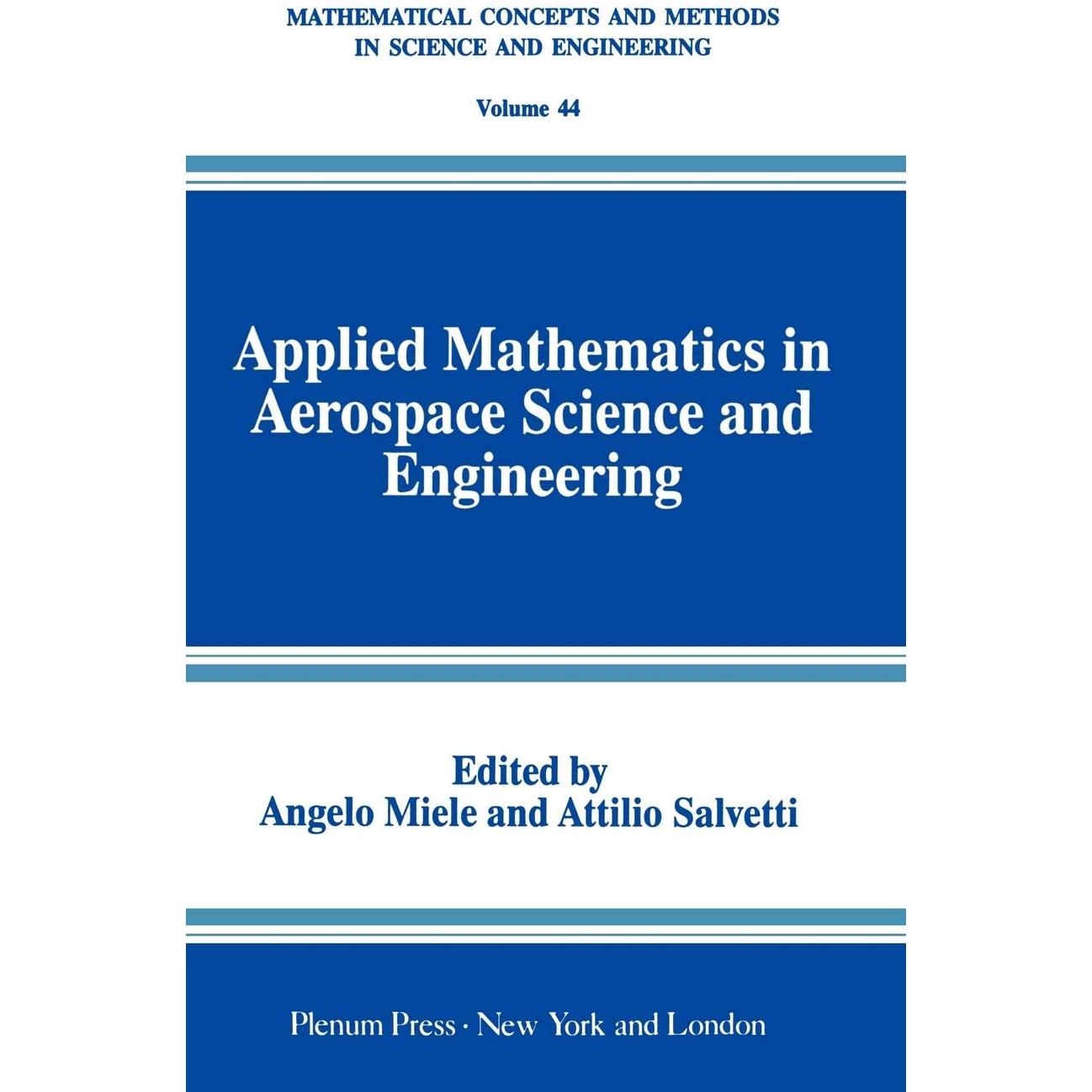 MATHEMATICAL CONCEPTS AND METHODS
IN SCIENCE AND ENGINEERING

Volume 44

Applied Mathematics in Aerospace Science and Engineering

Edited by
Angelo Miele and Attilio Salvetti

Plenum Press · New York and London